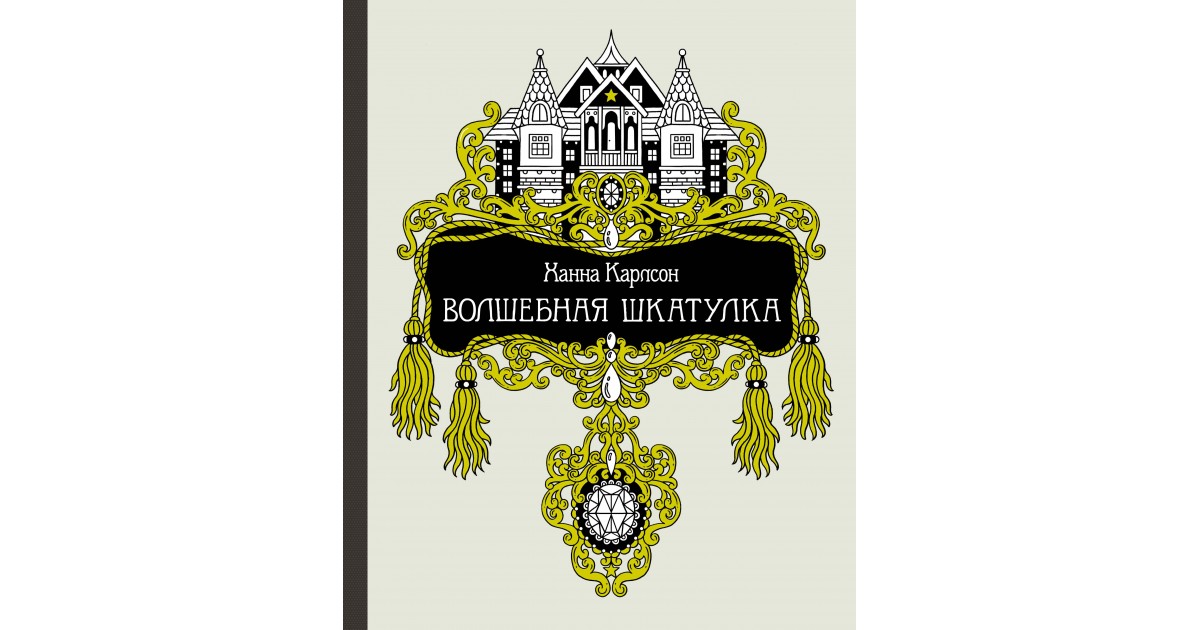 Ханна Карлсон
ВОЛШЕБНАЯ ШКАТУЛКА